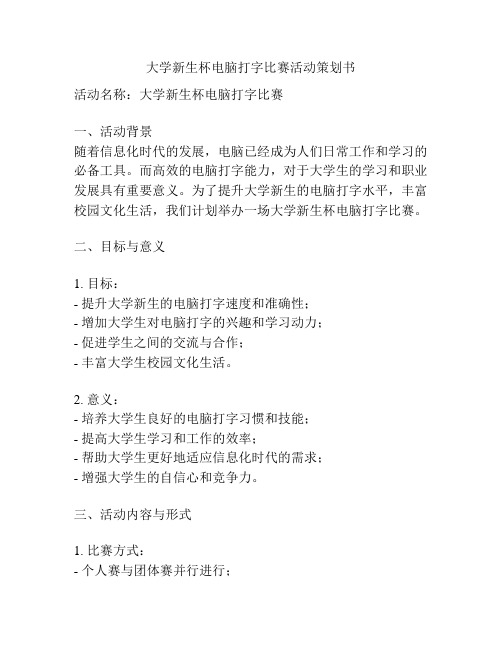 大学新生杯电脑打字比赛活动策划书

活动名称：大学新生杯电脑打字比赛

一、活动背景
随着信息化时代的发展，电脑已经成为人们日常工作和学习的必备工具。而高效的电脑打字能力，对于大学生的学习和职业发展具有重要意义。为了提升大学新生的电脑打字水平，丰富校园文化生活，我们计划举办一场大学新生杯电脑打字比赛。

二、目标与意义

1. 目标：
- 提升大学新生的电脑打字速度和准确性；
- 增加大学生对电脑打字的兴趣和学习动力；
- 促进学生之间的交流与合作；
- 丰富大学生校园文化生活。

2. 意义：
- 培养大学生良好的电脑打字习惯和技能；
- 提高大学生学习和工作的效率；
- 帮助大学生更好地适应信息化时代的需求；
- 增强大学生的自信心和竞争力。

三、活动内容与形式

1. 比赛方式：
- 个人赛与团体赛并行进行；